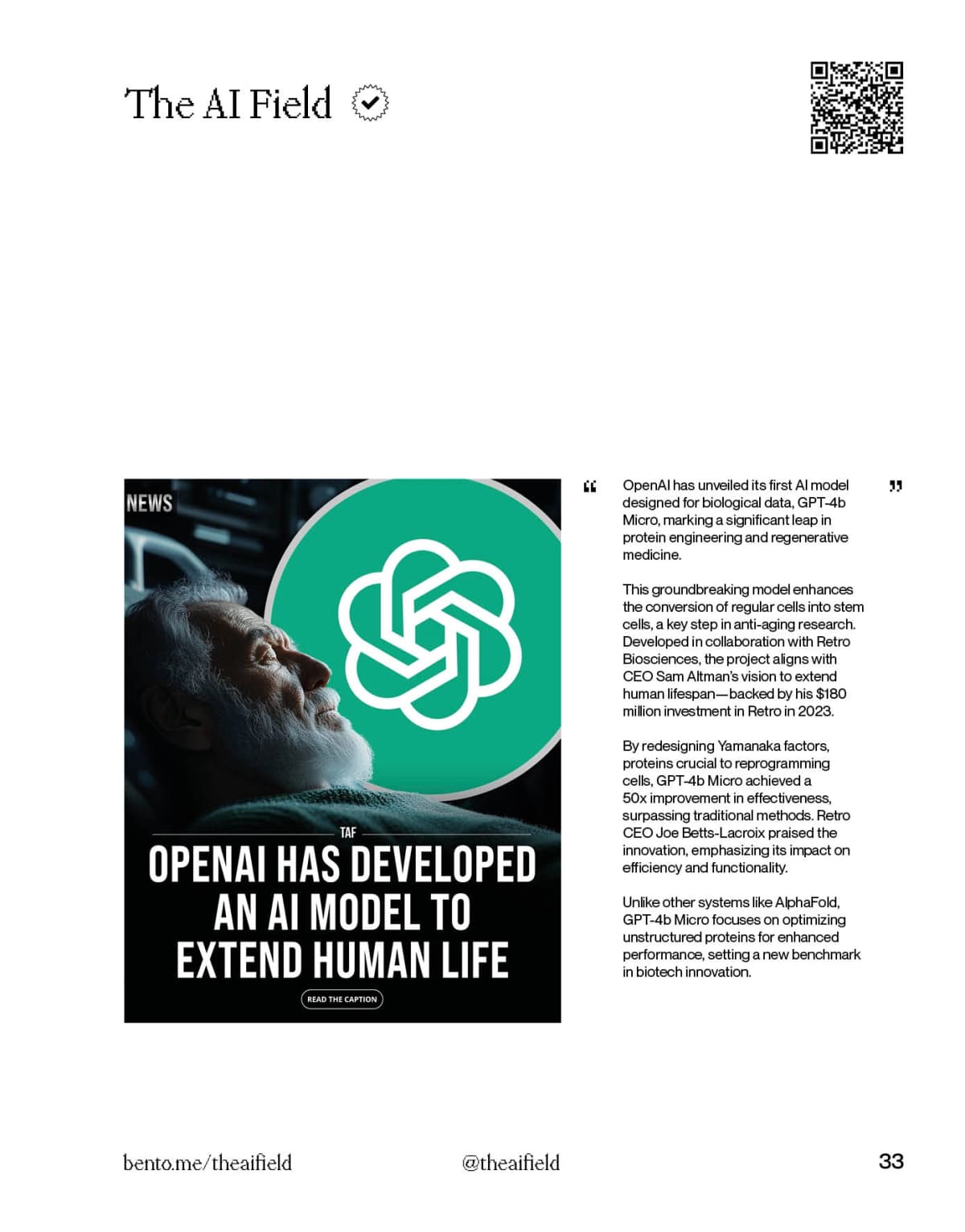 The AI Field

NEWS

TAF

OPENAI HAS DEVELOPED AN AI MODEL TO EXTEND HUMAN LIFE

READ THE CAPTION

“ OpenAI has unveiled its first AI model designed for biological data, GPT-4b Micro, marking a significant leap in protein engineering and regenerative medicine.

This groundbreaking model enhances the conversion of regular cells into stem cells, a key step in anti-aging research. Developed in collaboration with Retro Biosciences, the project aligns with CEO Sam Altman's vision to extend human lifespan—backed by his $180 million investment in Retro in 2023.

By redesigning Yamanaka factors, proteins crucial to reprogramming cells, GPT-4b Micro achieved a 50x improvement in effectiveness, surpassing traditional methods. Retro CEO Joe Betts-Lacroix praised the innovation, emphasizing its impact on efficiency and functionality.

Unlike other systems like AlphaFold, GPT-4b Micro focuses on optimizing unstructured proteins for enhanced performance, setting a new benchmark in biotech innovation. ”

bento.me/theaifield

@theaifield

33